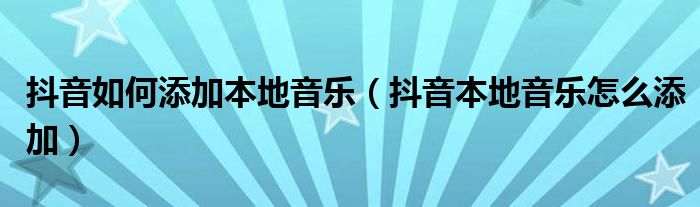 抖音如何添加本地音乐（抖音本地音乐怎么添加）